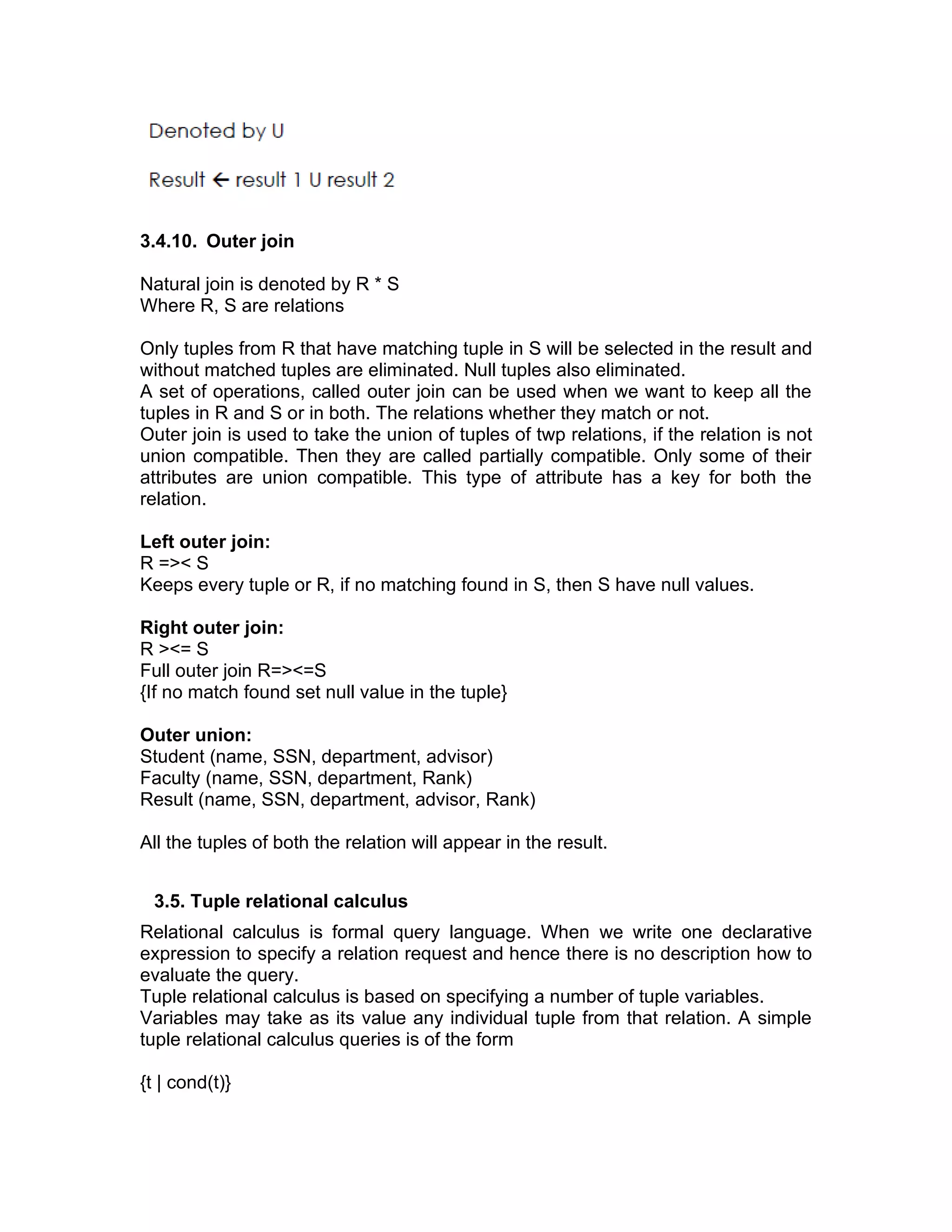 Denoted by U

Result ← result 1 U result 2

3.4.10. Outer join

Natural join is denoted by R * S
Where R, S are relations

Only tuples from R that have matching tuple in S will be selected in the result and without matched tuples are eliminated. Null tuples also eliminated.
A set of operations, called outer join can be used when we want to keep all the tuples in R and S or in both. The relations whether they match or not.
Outer join is used to take the union of tuples of twp relations, if the relation is not union compatible. Then they are called partially compatible. Only some of their attributes are union compatible. This type of attribute has a key for both the relation.

Left outer join:
R =>< S
Keeps every tuple or R, if no matching found in S, then S have null values.

Right outer join:
R ><= S
Full outer join R=><=S
{If no match found set null value in the tuple}

Outer union:
Student (name, SSN, department, advisor)
Faculty (name, SSN, department, Rank)
Result (name, SSN, department, advisor, Rank)

All the tuples of both the relation will appear in the result.

3.5. Tuple relational calculus

Relational calculus is formal query language. When we write one declarative expression to specify a relation request and hence there is no description how to evaluate the query.
Tuple relational calculus is based on specifying a number of tuple variables.
Variables may take as its value any individual tuple from that relation. A simple tuple relational calculus queries is of the form

{t | cond(t)}